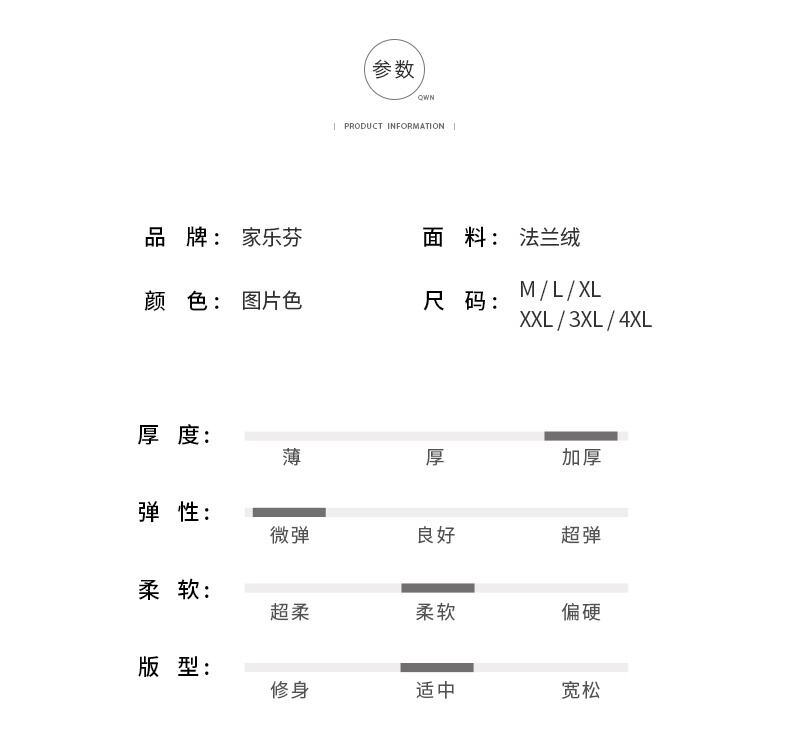 参数
QWN

| PRODUCT INFORMATION |

品 牌: 家乐芬

面 料: 法兰绒

颜 色: 图片色

尺 码: M / L / XL
XXL / 3XL / 4XL

厚 度:
薄 厚 加厚

弹 性:
微弹 良好 超弹

柔 软:
超柔 柔软 偏硬

版 型:
修身 适中 宽松